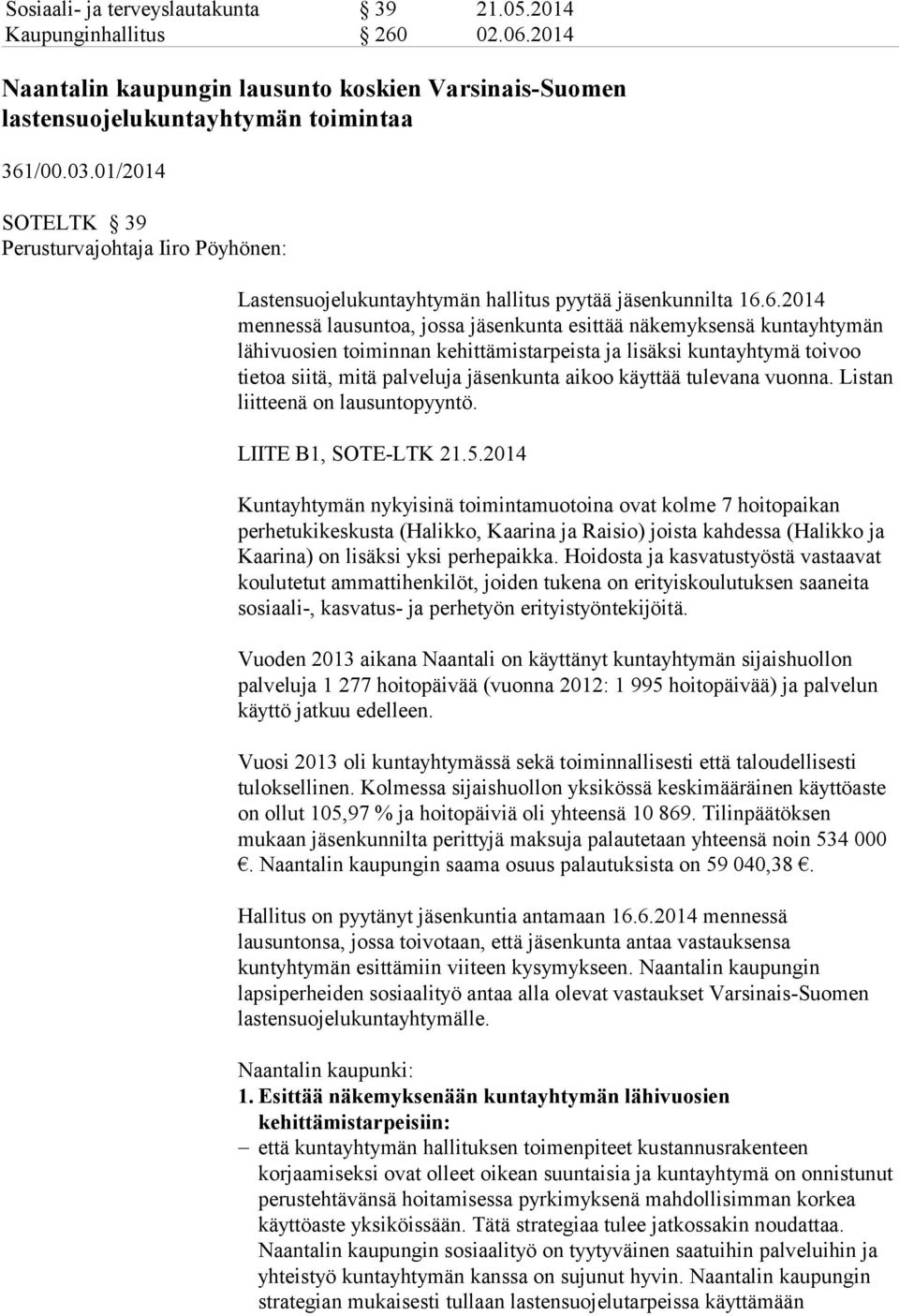 Sosiaali- ja terveyslautakunta § 39 21.05.2014
Kaupunginhallitus § 260 02.06.2014

Naantalin kaupungin lausunto koskien Varsinais-Suomen lastensuojelukuntayhtymän toimintaa

361/00.03.01/2014

SOTELTK § 39
Perusturvajohtaja Iiro Pöyhönen:

Lastensuojelukuntayhtymän hallitus pyytää jäsenkunnilta 16.6.2014 mennessä lausuntoa, jossa jäsenkunta esittää näkemyksensä kuntayhtymän lähivuosien toiminnan kehittämistarpeista ja lisäksi kuntayhtymä toivoo tietoa siitä, mitä palveluja jäsenkunta aikoo käyttää tulevana vuonna. Listan liitteenä on lausuntopyyntö.

LIITE B1, SOTE-LTK 21.5.2014

Kuntayhtymän nykyisinä toimintamuotoina ovat kolme 7 hoitopaikan perhetukikeskusta (Halikko, Kaarina ja Raisio) joista kahdessa (Halikko ja Kaarina) on lisäksi yksi perhepaikka. Hoidosta ja kasvatustyöstä vastaavat koulutetut ammattihenkilöt, joiden tukena on erityiskoulutuksen saaneita sosiaali-, kasvatus- ja perhetyön erityistyöntekijöitä.

Vuoden 2013 aikana Naantali on käyttänyt kuntayhtymän sijaishuollon palveluja 1 277 hoitopäivää (vuonna 2012: 1 995 hoitopäivää) ja palvelun käyttö jatkuu edelleen.

Vuosi 2013 oli kuntayhtymässä sekä toiminnallisesti että taloudellisesti tuloksellinen. Kolmessa sijaishuollon yksikössä keskimääräinen käyttöaste on ollut 105,97 % ja hoitopäiviä oli yhteensä 10 869. Tilinpäätöksen mukaan jäsenkunnilta perittyjä maksuja palautetaan yhteensä noin 534 000 €. Naantalin kaupungin saama osuus palautuksista on 59 040,38 €.

Hallitus on pyytänyt jäsenkuntia antamaan 16.6.2014 mennessä lausuntonsa, jossa toivotaan, että jäsenkunta antaa vastauksensa kuntyhtymän esittämiin viiteen kysymykseen. Naantalin kaupungin lapsiperheiden sosiaalityö antaa alla olevat vastaukset Varsinais-Suomen lastensuojelukuntayhtymälle.

Naantalin kaupunki:
1. Esittää näkemyksenään kuntayhtymän lähivuosien kehittämistarpeisiin:
– että kuntayhtymän hallituksen toimenpiteet kustannusrakenteen korjaamiseksi ovat olleet oikean suuntaisia ja kuntayhtymä on onnistunut perustehtävänsä hoitamisessa pyrkimyksenä mahdollisimman korkea käyttöaste yksiköissään. Tätä strategiaa tulee jatkossakin noudattaa. Naantalin kaupungin sosiaalityö on tyytyväinen saatuihin palveluihin ja yhteistyö kuntayhtymän kanssa on sujunut hyvin. Naantalin kaupungin strategian mukaisesti tullaan lastensuojelutarpeissa käyttämään